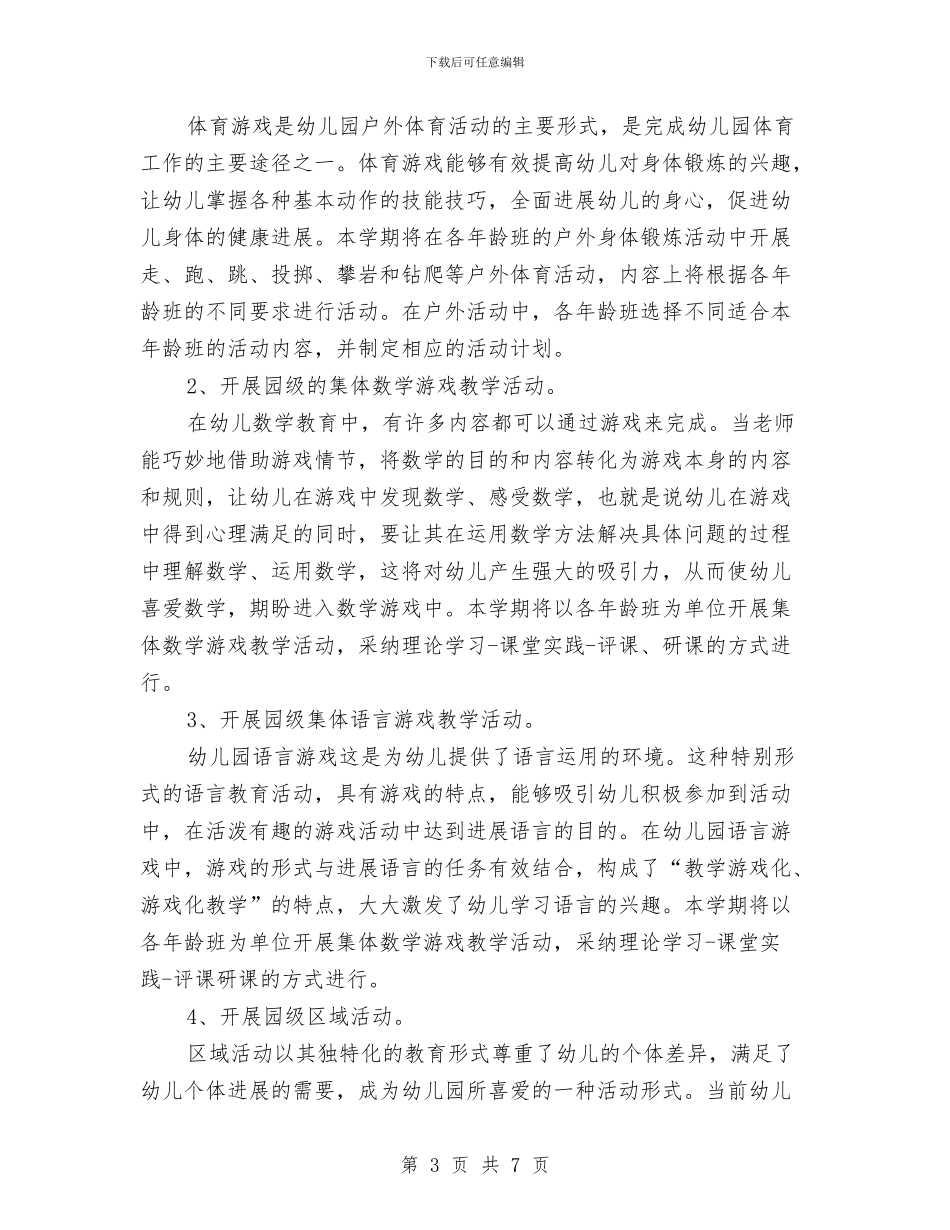 下载后可任意编辑

体育游戏是幼儿园户外体育活动的主要形式，是完成幼儿园体育工作的主要途径之一。体育游戏能够有效提高幼儿对身体锻炼的兴趣，让幼儿掌握各种基本动作的技能技巧，全面进展幼儿的身心，促进幼儿身体的健康进展。本学期将在各年龄班的户外身体锻炼活动中开展走、跑、跳、投掷、攀岩和钻爬等户外体育活动，内容上将根据各年龄班的不同要求进行活动。在户外活动中，各年龄班选择不同适合本年龄班的活动内容，并制定相应的活动计划。

2、开展园级的集体数学游戏教学活动。

在幼儿数学教育中，有许多内容都可以通过游戏来完成。当老师能巧妙地借助游戏情节，将数学的目的和内容转化为游戏本身的内容和规则，让幼儿在游戏中发现数学、感受数学，也就是说幼儿在游戏中得到心理满足的同时，要让其在运用数学方法解决具体问题的过程中理解数学、运用数学，这将对幼儿产生强大的吸引力，从而使幼儿喜爱数学，期盼进入数学游戏中。本学期将以各年龄班为单位开展集体数学游戏教学活动，采纳理论学习-课堂实践-评课、研课的方式进行。

3、开展园级集体语言游戏教学活动。

幼儿园语言游戏这是为幼儿提供了语言运用的环境。这种特别形式的语言教育活动，具有游戏的特点，能够吸引幼儿积极参加到活动中，在活泼有趣的游戏活动中达到进展语言的目的。在幼儿园语言游戏中，游戏的形式与进展语言的任务有效结合，构成了“教学游戏化、游戏化教学”的特点，大大激发了幼儿学习语言的兴趣。本学期将以各年龄班为单位开展集体数学游戏教学活动，采纳理论学习-课堂实践-评课研课的方式进行。

4、开展园级区域活动。

区域活动以其独特化的教育形式尊重了幼儿的个体差异，满足了幼儿个体进展的需要，成为幼儿园所喜爱的一种活动形式。当前幼儿

第 3 页 共 7 页